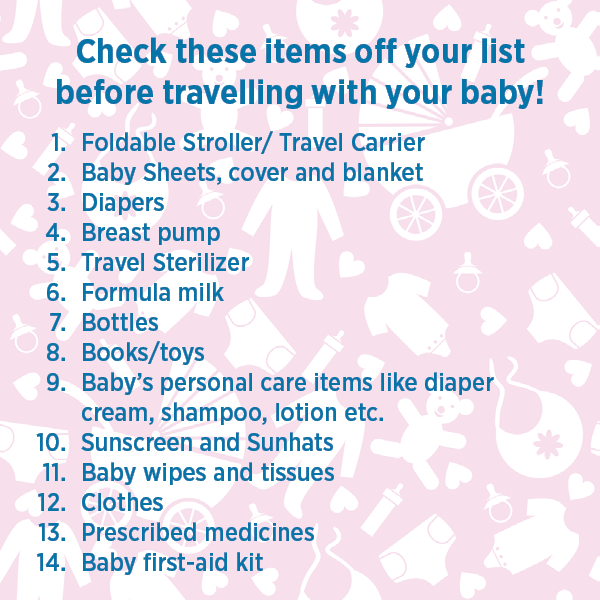 Check these items off your list before travelling with your baby!

1. Foldable Stroller/ Travel Carrier
2. Baby Sheets, cover and blanket
3. Diapers
4. Breast pump
5. Travel Sterilizer
6. Formula milk
7. Bottles
8. Books/toys
9. Baby's personal care items like diaper cream, shampoo, lotion etc.
10. Sunscreen and Sunhats
11. Baby wipes and tissues
12. Clothes
13. Prescribed medicines
14. Baby first-aid kit